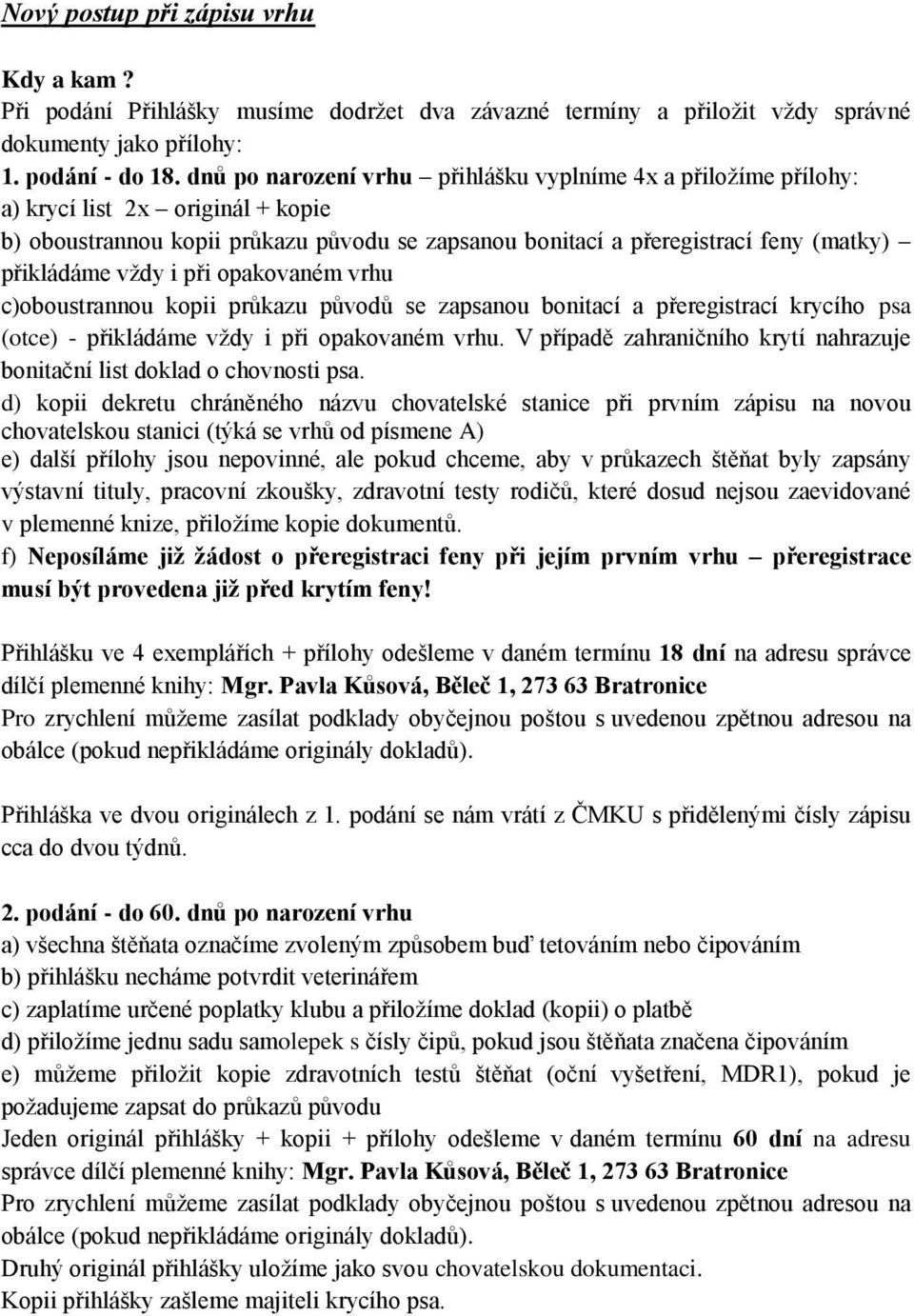 Nový postup při zápisu vrhu

Kdy a kam ?
Při podání Přihlášky musíme dodržet dva závazné termíny a přiložit vždy správné dokumenty jako přílohy:
1. podání - do 18. dnů po narození vrhu – přihlášku vyplníme 4x a přiložíme přílohy:
a) krycí list 2x – originál + kopie
b) oboustrannou kopii průkazu původu se zapsanou bonitací a přeregistrací feny (matky) – přikládáme vždy i při opakovaném vrhu
c)oboustrannou kopii průkazu původů se zapsanou bonitací a přeregistrací krycího psa (otce) - přikládáme vždy i při opakovaném vrhu. V případě zahraničního krytí nahrazuje bonitační list doklad o chovnosti psa.
d) kopii dekretu chráněného názvu chovatelské stanice při prvním zápisu na novou chovatelskou stanici (týká se vrhů od písmene A)
e) další přílohy jsou nepovinné, ale pokud chceme, aby v průkazech štěňat byly zapsány výstavní tituly, pracovní zkoušky, zdravotní testy rodičů, které dosud nejsou zaevidované v plemenné knize, přiložíme kopie dokumentů.
f) Neposíláme již žádost o přeregistraci feny při jejím prvním vrhu – přeregistrace musí být provedena již před krytím feny!

Přihlášku ve 4 exemplářích + přílohy odešleme v daném termínu 18 dní na adresu správce dílčí plemenné knihy: Mgr. Pavla Kůsová, Běleč 1, 273 63 Bratronice
Pro zrychlení můžeme zasílat podklady obyčejnou poštou s uvedenou zpětnou adresou na obálce (pokud nepřikládáme originály dokladů).

Přihláška ve dvou originálech z 1. podání se nám vrátí z ČMKU s přidělenými čísly zápisu cca do dvou týdnů.

2. podání - do 60. dnů po narození vrhu
a) všechna štěňata označíme zvoleným způsobem buď tetováním nebo čipováním
b) přihlášku necháme potvrdit veterinářem
c) zaplatíme určené poplatky klubu a přiložíme doklad (kopii) o platbě
d) přiložíme jednu sadu samolepek s čísly čipů, pokud jsou štěňata značena čipováním
e) můžeme přiložit kopie zdravotních testů štěňat (oční vyšetření, MDR1), pokud je požadujeme zapsat do průkazů původu
Jeden originál přihlášky + kopii + přílohy odešleme v daném termínu 60 dní na adresu správce dílčí plemenné knihy: Mgr. Pavla Kůsová, Běleč 1, 273 63 Bratronice
Pro zrychlení můžeme zasílat podklady obyčejnou poštou s uvedenou zpětnou adresou na obálce (pokud nepřikládáme originály dokladů).
Druhý originál přihlášky uložíme jako svou chovatelskou dokumentaci.
Kopii přihlášky zašleme majiteli krycího psa.